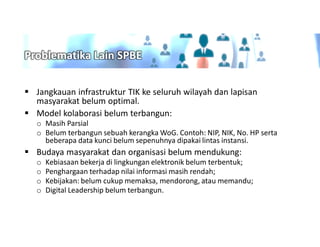 Problematika Lain SPBE

▪ Jangkauan infrastruktur TIK ke seluruh wilayah dan lapisan masyarakat belum optimal.

▪ Model kolaborasi belum terbangun:
  o Masih Parsial
  o Belum terbangun sebuah kerangka WoG. Contoh: NIP, NIK, No. HP serta beberapa data kunci belum sepenuhnya dipakai lintas instansi.

▪ Budaya masyarakat dan organisasi belum mendukung:
  o Kebiasaan bekerja di lingkungan elektronik belum terbentuk;
  o Penghargaan terhadap nilai informasi masih rendah;
  o Kebijakan: belum cukup memaksa, mendorong, atau memandu;
  o Digital Leadership belum terbangun.